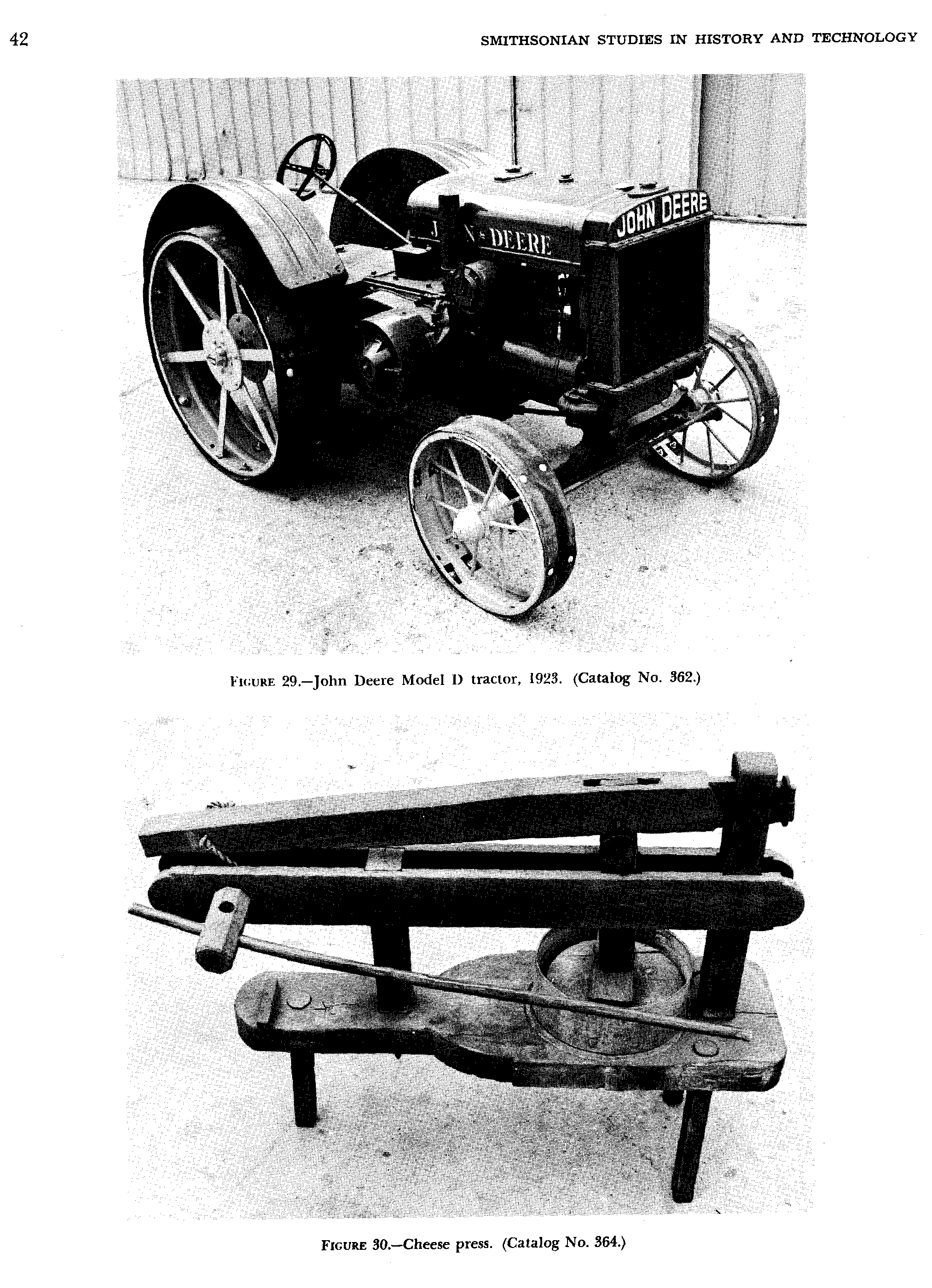 42

SMITHSONIAN STUDIES IN HISTORY AND TECHNOLOGY

JOHN DEERE

JOHN DEERE

FIGURE 29.—John Deere Model D tractor, 1923. (Catalog No. 362.)

FIGURE 30.—Cheese press. (Catalog No. 364.)